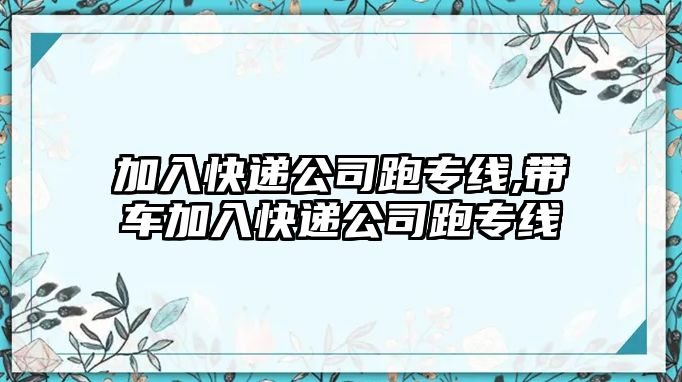 加入快递公司跑专线,带车加入快递公司跑专线